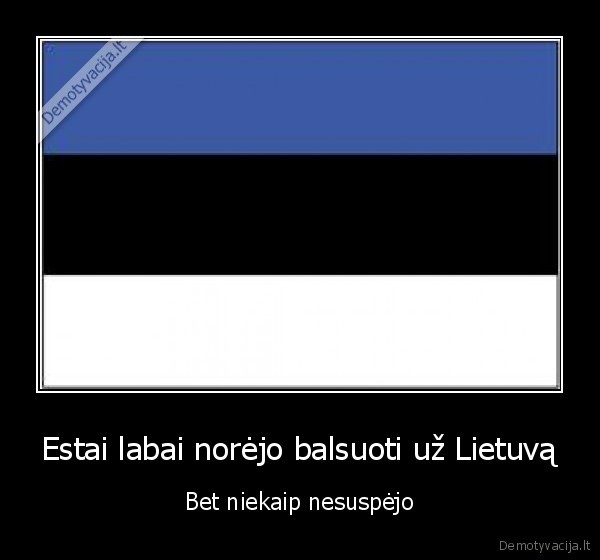 Demotyvacija.lt

Estai labai norėjo balsuoti už Lietuvą

Bet niekaip nesuspėjo

Demotyvacija.lt